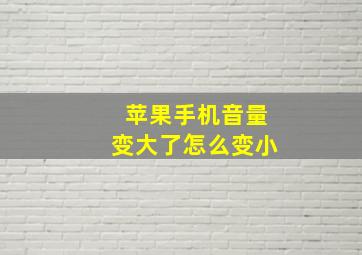 苹果手机音量
变大了怎么变小